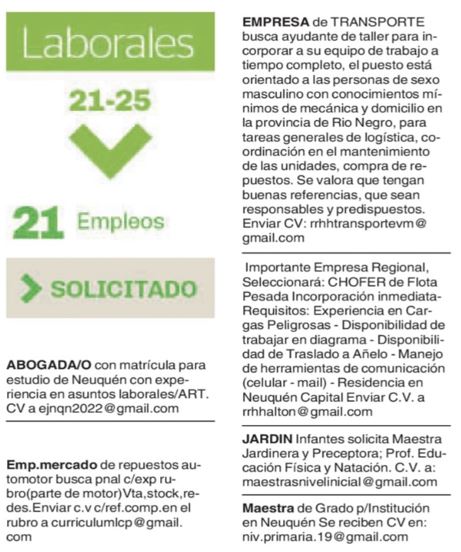 Laborales

21-25

21 Empleos

SOLICITADO

ABOGADA/O con matrícula para estudio de Neuquén con experiencia en asuntos laborales/ART. CV a ejnqn2022@gmail.com

Emp.mercado de repuestos automotor busca pnal c/exp rubro(parte de motor)Vta,stock,redes.Enviar c.v c/ref.comp.en el rubro a curriculumlcp@gmail.com

EMPRESA de TRANSPORTE busca ayudante de taller para incorporar a su equipo de trabajo a tiempo completo, el puesto está orientado a las personas de sexo masculino con conocimientos mínimos de mecánica y domicilio en la provincia de Rio Negro, para tareas generales de logística, coordinación en el mantenimiento de las unidades, compra de repuestos. Se valora que tengan buenas referencias, que sean responsables y predispuestos. Enviar CV: rrhhtransportevm@gmail.com

Importante Empresa Regional, Seleccionará: CHOFER de Flota Pesada Incorporación inmediata- Requisitos: Experiencia en Cargas Peligrosas - Disponibilidad de trabajar en diagrama - Disponibilidad de Traslado a Añelo - Manejo de herramientas de comunicación (celular - mail) - Residencia en Neuquén Capital Enviar C.V. a rrhhalton@gmail.com

JARDIN Infantes solicita Maestra Jardinera y Preceptora; Prof. Educación Física y Natación. C.V. a: maestrasnivelinicial@gmail.com

Maestra de Grado p/Institución en Neuquén Se reciben CV en: niv.primaria.19@gmail.com